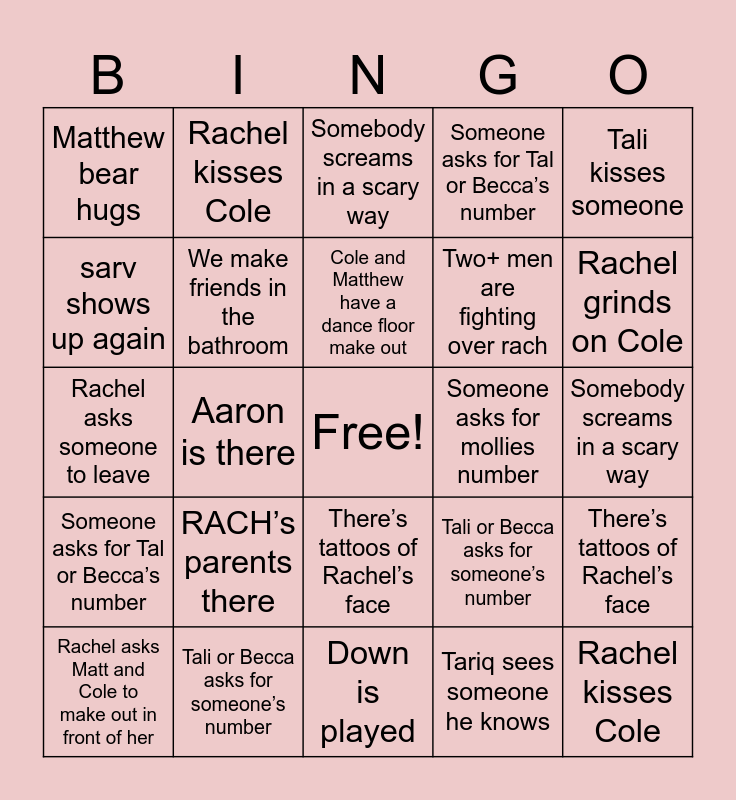 | B | I | N | G | O |
|---|---|---|---|---|
| Matthew bear hugs | Rachel kisses Cole | Somebody screams in a scary way | Someone asks for Tal or Becca's number | Tali kisses someone |
| sarv shows up again | We make friends in the bathroom | Cole and Matthew have a dance floor make out | Two+ men are fighting over rach | Rachel grinds on Cole |
| Rachel asks someone to leave | Aaron is there | Free! | Someone asks for mollies number | Somebody screams in a scary way |
| Someone asks for Tal or Becca's number | RACH's parents there | There's tattoos of Rachel's face | Tali or Becca asks for someone's number | There's tattoos of Rachel's face |
| Rachel asks Matt and Cole to make out in front of her | Tali or Becca asks for someone's number | Down is played | Tariq sees someone he knows | Rachel kisses Cole |